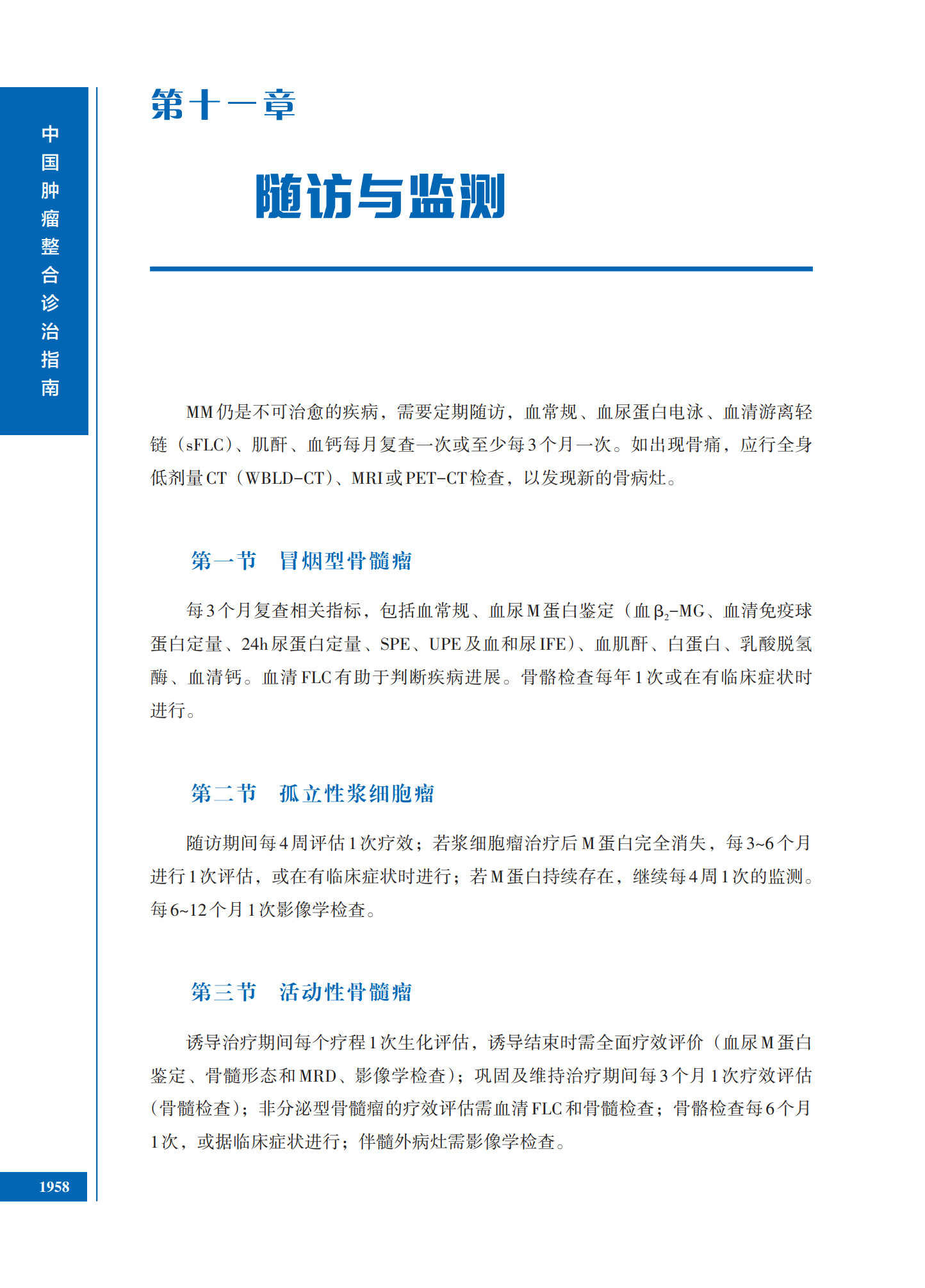 中国肿瘤整合诊治指南

第十一章

随访与监测

MM仍是不可治愈的疾病，需要定期随访，血常规、血尿蛋白电泳、血清游离轻链（sFLC）、肌酐、血钙每月复查一次或至少每3个月一次。如出现骨痛，应行全身低剂量CT（WBLD-CT）、MRI或PET-CT检查，以发现新的骨病灶。

第一节　冒烟型骨髓瘤

每3个月复查相关指标，包括血常规、血尿M蛋白鉴定（血$\beta_2$-MG、血清免疫球蛋白定量、24h尿蛋白定量、SPE、UPE及血和尿IFE）、血肌酐、白蛋白、乳酸脱氢酶、血清钙。血清FLC有助于判断疾病进展。骨骼检查每年1次或在有临床症状时进行。

第二节　孤立性浆细胞瘤

随访期间每4周评估1次疗效；若浆细胞瘤治疗后M蛋白完全消失，每3~6个月进行1次评估，或在有临床症状时进行；若M蛋白持续存在，继续每4周1次的监测。每6~12个月1次影像学检查。

第三节　活动性骨髓瘤

诱导治疗期间每个疗程1次生化评估，诱导结束时需全面疗效评价（血尿M蛋白鉴定、骨髓形态和MRD、影像学检查）；巩固及维持治疗期间每3个月1次疗效评估（骨髓检查）；非分泌型骨髓瘤的疗效评估需血清FLC和骨髓检查；骨骼检查每6个月1次，或据临床症状进行；伴髓外病灶需影像学检查。

1958